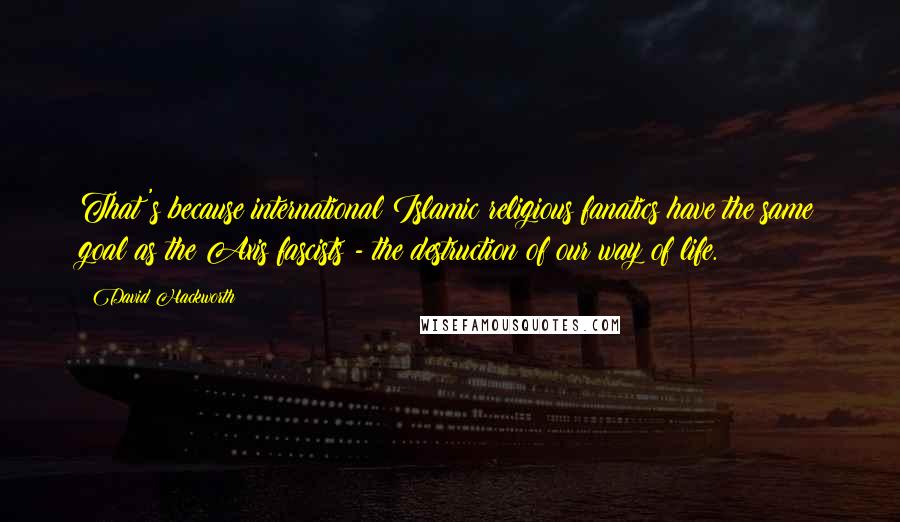 That's because international Islamic religious fanatics have the same goal as the Axis fascists - the destruction of our way of life.

David Hackworth

WISEFAMOUSQUOTES.COM